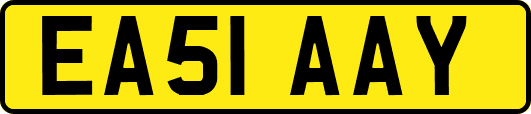 EA51 AAY